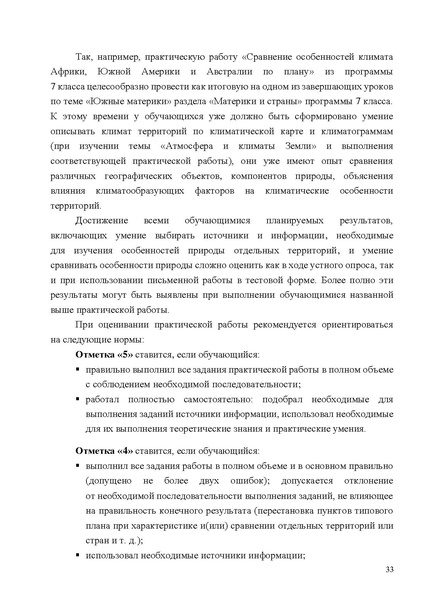 Так, например, практическую работу «Сравнение особенностей климата Африки, Южной Америки и Австралии по плану» из программы 7 класса целесообразно провести как итоговую на одном из завершающих уроков по теме «Южные материки» раздела «Материки и страны» программы 7 класса. К этому времени у обучающихся уже должно быть сформировано умение описывать климат территорий по климатической карте и климатограммам (при изучении темы «Атмосфера и климаты Земли» и выполнения соответствующей практической работы), они уже имеют опыт сравнения различных географических объектов, компонентов природы, объяснения влияния климатообразующих факторов на климатические особенности территорий.

Достижение всеми обучающимися планируемых результатов, включающих умение выбирать источники и информации, необходимые для изучения особенностей природы отдельных территорий, и умение сравнивать особенности природы сложно оценить как в ходе устного опроса, так и при использовании письменной работы в тестовой форме. Более полно эти результаты могут быть выявлены при выполнении обучающимися названной выше практической работы.

При оценивании практической работы рекомендуется ориентироваться на следующие нормы:

Отметка «5» ставится, если обучающийся:
▪ правильно выполнил все задания практической работы в полном объеме с соблюдением необходимой последовательности;
▪ работал полностью самостоятельно: подобрал необходимые для выполнения заданий источники информации, использовал необходимые для их выполнения теоретические знания и практические умения.

Отметка «4» ставится, если обучающийся:
▪ выполнил все задания работы в полном объеме и в основном правильно (допущено не более двух ошибок); допускается отклонение от необходимой последовательности выполнения заданий, не влияющее на правильность конечного результата (перестановка пунктов типового плана при характеристике и(или) сравнении отдельных территорий или стран и т. д.);
▪ использовал необходимые источники информации;

33